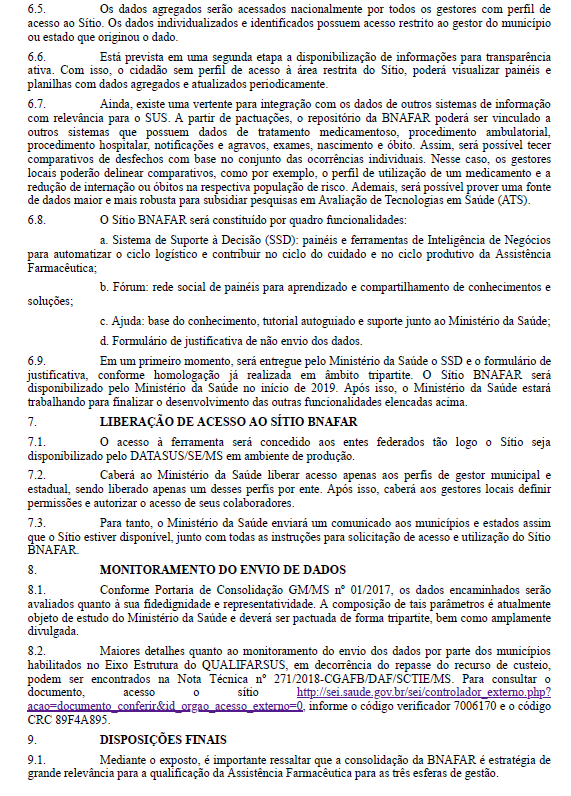 6.5. Os dados agregados serão acessados nacionalmente por todos os gestores com perfil de acesso ao Sítio. Os dados individualizados e identificados possuem acesso restrito ao gestor do município ou estado que originou o dado.

6.6. Está prevista em uma segunda etapa a disponibilização de informações para transparência ativa. Com isso, o cidadão sem perfil de acesso à área restrita do Sítio, poderá visualizar painéis e planilhas com dados agregados e atualizados periodicamente.

6.7. Ainda, existe uma vertente para integração com os dados de outros sistemas de informação com relevância para o SUS. A partir de pactuações, o repositório da BNAFAR poderá ser vinculado a outros sistemas que possuem dados de tratamento medicamentoso, procedimento ambulatorial, procedimento hospitalar, notificações e agravos, exames, nascimento e óbito. Assim, será possível tecer comparativos de desfechos com base no conjunto das ocorrências individuais. Nesse caso, os gestores locais poderão delinear comparativos, como por exemplo, o perfil de utilização de um medicamento e a redução de internação ou óbitos na respectiva população de risco. Ademais, será possível prover uma fonte de dados maior e mais robusta para subsidiar pesquisas em Avaliação de Tecnologias em Saúde (ATS).

6.8. O Sítio BNAFAR será constituído por quadro funcionalidades:

a. Sistema de Suporte à Decisão (SSD): painéis e ferramentas de Inteligência de Negócios para automatizar o ciclo logístico e contribuir no ciclo do cuidado e no ciclo produtivo da Assistência Farmacêutica;

b. Fórum: rede social de painéis para aprendizado e compartilhamento de conhecimentos e soluções;

c. Ajuda: base do conhecimento, tutorial autoguiado e suporte junto ao Ministério da Saúde;

d. Formulário de justificativa de não envio dos dados.

6.9. Em um primeiro momento, será entregue pelo Ministério da Saúde o SSD e o formulário de justificativa, conforme homologação já realizada em âmbito tripartite. O Sítio BNAFAR será disponibilizado pelo Ministério da Saúde no início de 2019. Após isso, o Ministério da Saúde estará trabalhando para finalizar o desenvolvimento das outras funcionalidades elencadas acima.

7. LIBERAÇÃO DE ACESSO AO SÍTIO BNAFAR

7.1. O acesso à ferramenta será concedido aos entes federados tão logo o Sítio seja disponibilizado pelo DATASUS/SE/MS em ambiente de produção.

7.2. Caberá ao Ministério da Saúde liberar acesso apenas aos perfis de gestor municipal e estadual, sendo liberado apenas um desses perfis por ente. Após isso, caberá aos gestores locais definir permissões e autorizar o acesso de seus colaboradores.

7.3. Para tanto, o Ministério da Saúde enviará um comunicado aos municípios e estados assim que o Sítio estiver disponível, junto com todas as instruções para solicitação de acesso e utilização do Sítio BNAFAR.

8. MONITORAMENTO DO ENVIO DE DADOS

8.1. Conforme Portaria de Consolidação GM/MS nº 01/2017, os dados encaminhados serão avaliados quanto à sua fidedignidade e representatividade. A composição de tais parâmetros é atualmente objeto de estudo do Ministério da Saúde e deverá ser pactuada de forma tripartite, bem como amplamente divulgada.

8.2. Maiores detalhes quanto ao monitoramento do envio dos dados por parte dos municípios habilitados no Eixo Estrutura do QUALIFARSUS, em decorrência do repasse do recurso de custeio, podem ser encontrados na Nota Técnica nº 271/2018-CGAFB/DAF/SCTIE/MS. Para consultar o documento, acesso o sítio http://sei.saude.gov.br/sei/controlador_externo.php?acao=documento_conferir&id_orgao_acesso_externo=0, informe o código verificador 7006170 e o código CRC 89F4A895.

9. DISPOSIÇÕES FINAIS

9.1. Mediante o exposto, é importante ressaltar que a consolidação da BNAFAR é estratégia de grande relevância para a qualificação da Assistência Farmacêutica para as três esferas de gestão.